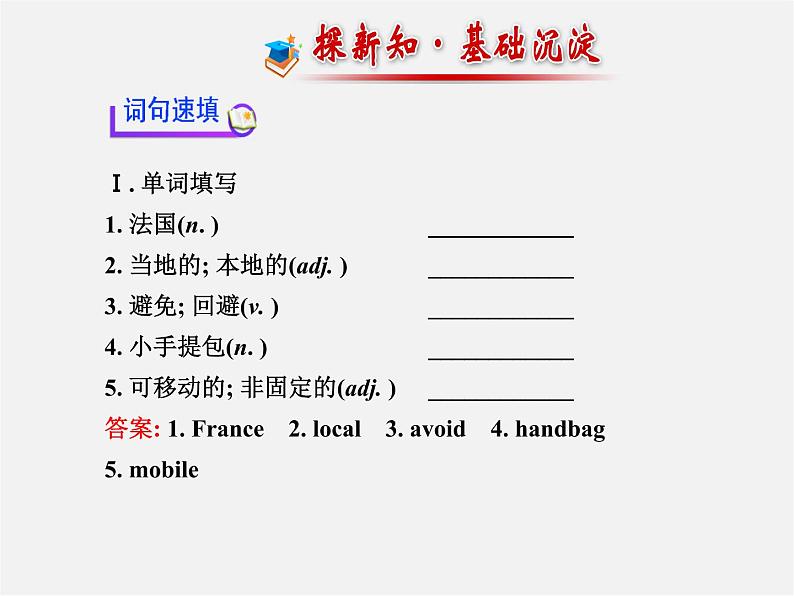 探新知·基础沉淀

词句速填

Ⅰ. 单词填写

1. 法国(n. ) ____________

2. 当地的; 本地的(adj. ) ____________

3. 避免; 回避(v. ) ____________

4. 小手提包(n. ) ____________

5. 可移动的; 非固定的(adj. ) ____________

答案: 1. France 2. local 3. avoid 4. handbag 5. mobile